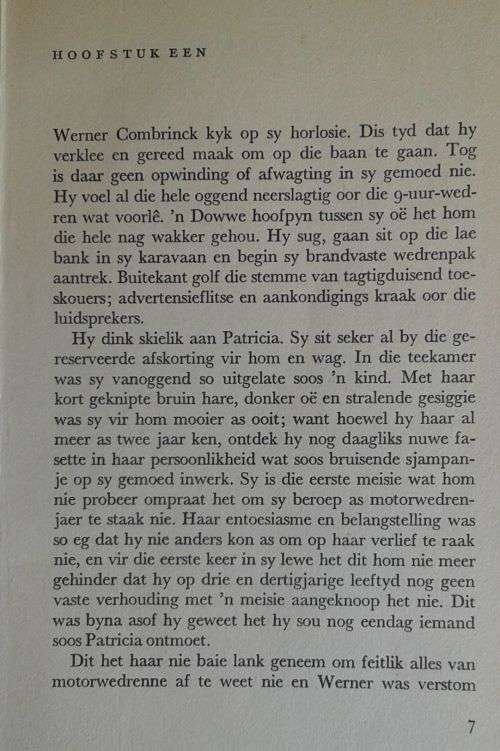 HOOFSTUK EEN

Werner Combrinck kyk op sy horlosie. Dis tyd dat hy verklee en gereed maak om op die baan te gaan. Tog is daar geen opwinding of afwagting in sy gemoed nie. Hy voel al die hele oggend neerslagtig oor die 9-uur-wedren wat voorlê. 'n Dowwe hoofpyn tussen sy oë het hom die hele nag wakker gehou. Hy sug, gaan sit op die lae bank in sy karavaan en begin sy brandvaste wedrenpak aantrek. Buitekant golf die stemme van tagtigduisend toeskouers; advertensieflitse en aankondigings kraak oor die luidsprekers.

Hy dink skielik aan Patricia. Sy sit seker al by die gereserveerde afskorting vir hom en wag. In die teekamer was sy vanoggend so uitgelate soos 'n kind. Met haar kort geknipte bruin hare, donker oë en stralende gesiggie was sy vir hom mooier as ooit; want hoewel hy haar al meer as twee jaar ken, ontdek hy nog daagliks nuwe fasette in haar persoonlikheid wat soos bruisende sjampanje op sy gemoed inwerk. Sy is die eerste meisie wat hom nie probeer ompraat het om sy beroep as motorwedrenjaer te staak nie. Haar entoesiasme en belangstelling was so eg dat hy nie anders kon as om op haar verlief te raak nie, en vir die eerste keer in sy lewe het dit hom nie meer gehinder dat hy op drie en dertigjarige leeftyd nog geen vaste verhouding met 'n meisie aangeknoop het nie. Dit was byna asof hy geweet het hy sou nog eendag iemand soos Patricia ontmoet.

Dit het haar nie baie lank geneem om feitlik alles van motorwedrenne af te weet nie en Werner was verstom

7